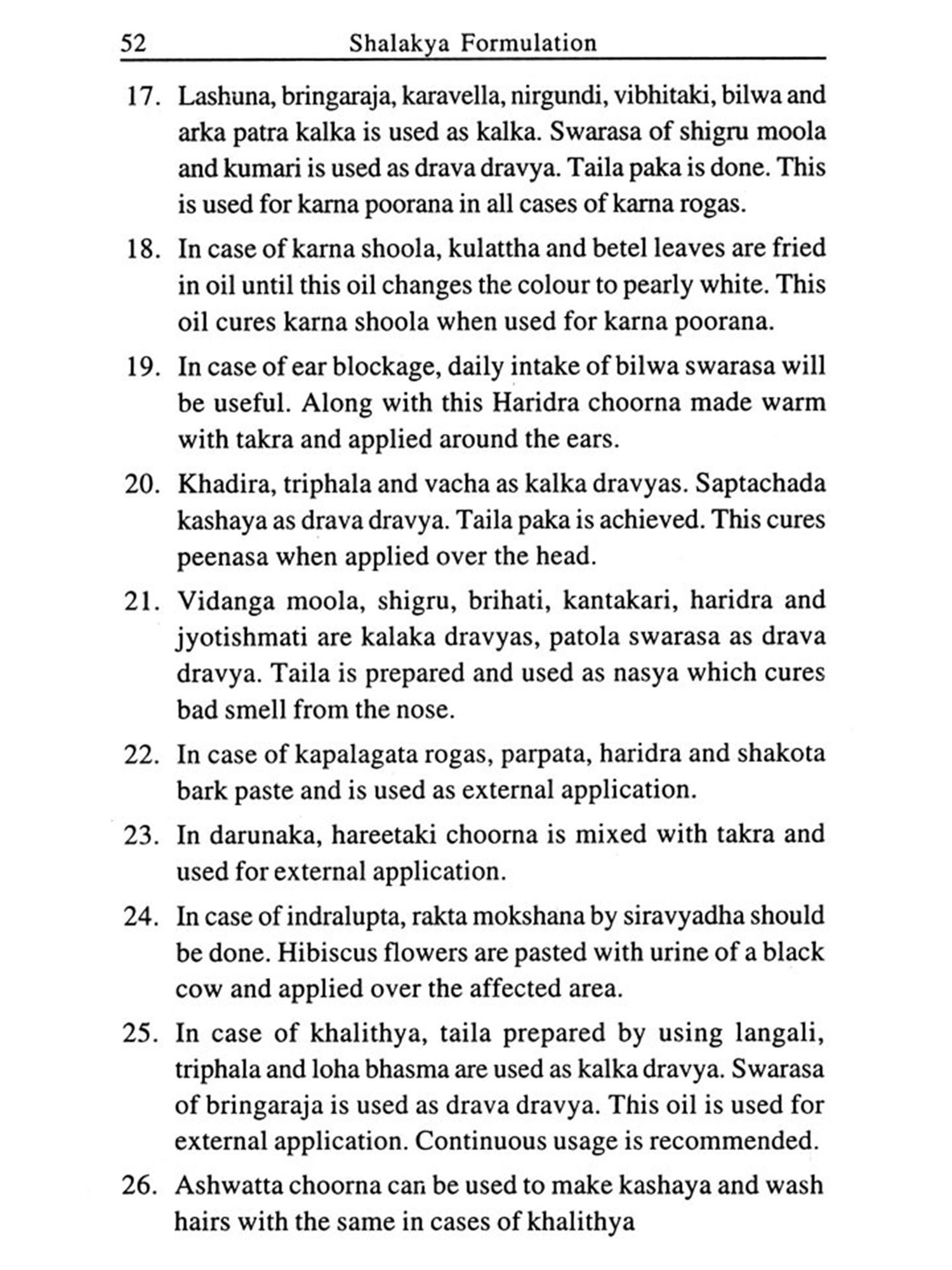 52 Shalakya Formulation

17. Lashuna, bringaraja, karavella, nirgundi, vibhitaki, bilwa and arka patra kalka is used as kalka. Swarasa of shigru moola and kumari is used as drava dravya. Taila paka is done. This is used for karna poorana in all cases of karna rogas.

18. In case of karna shoola, kulattha and betel leaves are fried in oil until this oil changes the colour to pearly white. This oil cures karna shoola when used for karna poorana.

19. In case of ear blockage, daily intake of bilwa swarasa will be useful. Along with this Haridra choorna made warm with takra and applied around the ears.

20. Khadira, triphala and vacha as kalka dravyas. Saptachada kashaya as drava dravya. Taila paka is achieved. This cures peenasa when applied over the head.

21. Vidanga moola, shigru, brihati, kantakari, haridra and jyotishmati are kalaka dravyas, patola swarasa as drava dravya. Taila is prepared and used as nasya which cures bad smell from the nose.

22. In case of kapalagata rogas, parpata, haridra and shakota bark paste and is used as external application.

23. In darunaka, hareetaki choorna is mixed with takra and used for external application.

24. In case of indralupta, rakta mokshana by siravyadha should be done. Hibiscus flowers are pasted with urine of a black cow and applied over the affected area.

25. In case of khalithya, taila prepared by using langali, triphala and loha bhasma are used as kalka dravya. Swarasa of bringaraja is used as drava dravya. This oil is used for external application. Continuous usage is recommended.

26. Ashwatta choorna can be used to make kashaya and wash hairs with the same in cases of khalithya